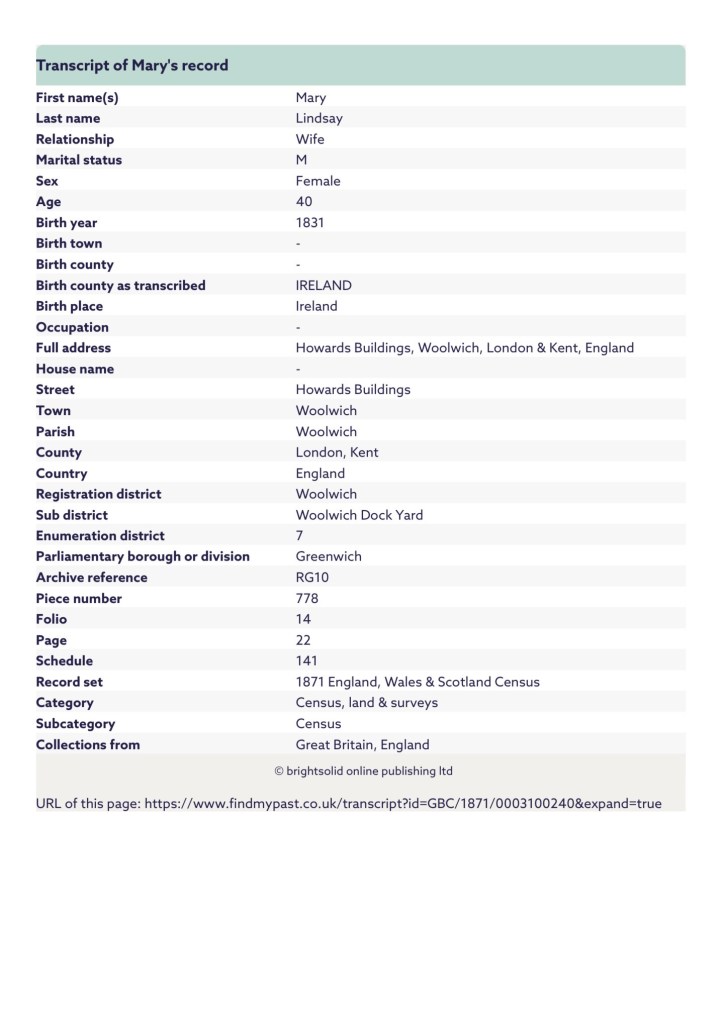 Transcript of Mary's record

| | |
|---|---|
| First name(s) | Mary |
| Last name | Lindsay |
| Relationship | Wife |
| Marital status | M |
| Sex | Female |
| Age | 40 |
| Birth year | 1831 |
| Birth town | - |
| Birth county | - |
| Birth county as transcribed | IRELAND |
| Birth place | Ireland |
| Occupation | - |
| Full address | Howards Buildings, Woolwich, London & Kent, England |
| House name | - |
| Street | Howards Buildings |
| Town | Woolwich |
| Parish | Woolwich |
| County | London, Kent |
| Country | England |
| Registration district | Woolwich |
| Sub district | Woolwich Dock Yard |
| Enumeration district | 7 |
| Parliamentary borough or division | Greenwich |
| Archive reference | RG10 |
| Piece number | 778 |
| Folio | 14 |
| Page | 22 |
| Schedule | 141 |
| Record set | 1871 England, Wales & Scotland Census |
| Category | Census, land & surveys |
| Subcategory | Census |
| Collections from | Great Britain, England |

© brightsolid online publishing ltd

URL of this page: https://www.findmypast.co.uk/transcript?id=GBC/1871/0003100240&expand=true